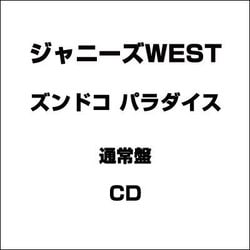 ジャニーズWEST

ズンドコ パラダイス

通常盤

CD